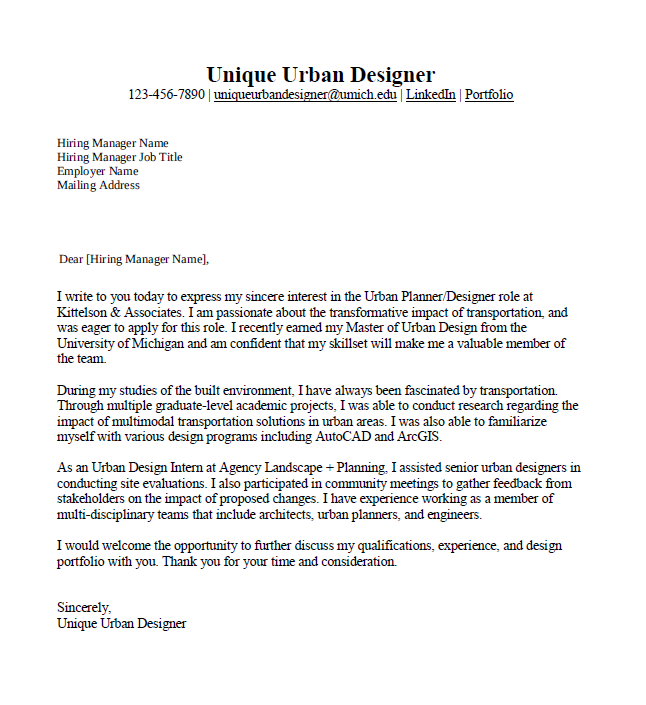 Unique Urban Designer
123-456-7890 | uniqueurbandesigner@umich.edu | LinkedIn | Portfolio

Hiring Manager Name
Hiring Manager Job Title
Employer Name
Mailing Address

Dear [Hiring Manager Name],

I write to you today to express my sincere interest in the Urban Planner/Designer role at Kittelson & Associates. I am passionate about the transformative impact of transportation, and was eager to apply for this role. I recently earned my Master of Urban Design from the University of Michigan and am confident that my skillset will make me a valuable member of the team.

During my studies of the built environment, I have always been fascinated by transportation. Through multiple graduate-level academic projects, I was able to conduct research regarding the impact of multimodal transportation solutions in urban areas. I was also able to familiarize myself with various design programs including AutoCAD and ArcGIS.

As an Urban Design Intern at Agency Landscape + Planning, I assisted senior urban designers in conducting site evaluations. I also participated in community meetings to gather feedback from stakeholders on the impact of proposed changes. I have experience working as a member of multi-disciplinary teams that include architects, urban planners, and engineers.

I would welcome the opportunity to further discuss my qualifications, experience, and design portfolio with you. Thank you for your time and consideration.

Sincerely,
Unique Urban Designer